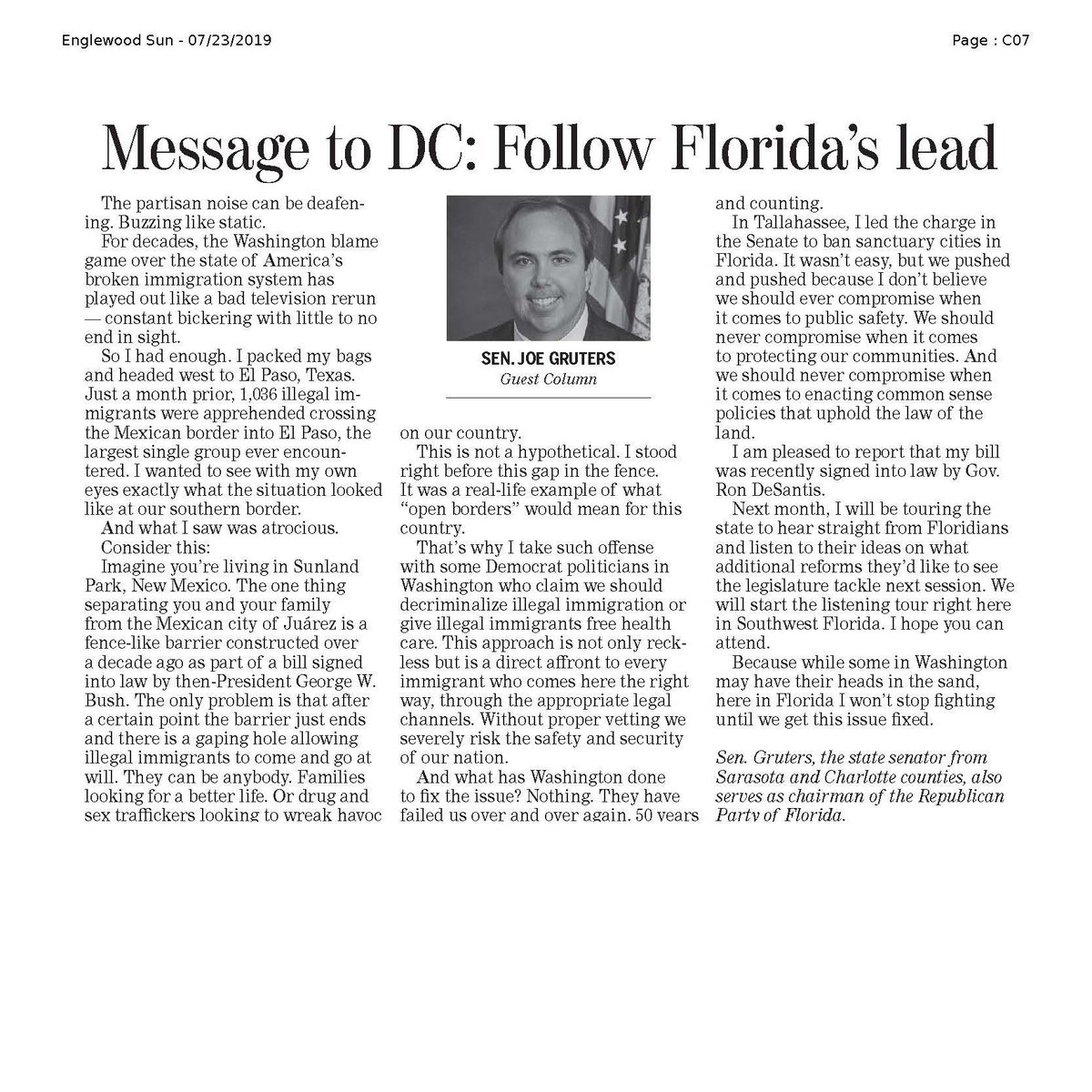 Englewood Sun - 07/23/2019

Page : C07

Message to DC: Follow Florida's lead

The partisan noise can be deafening. Buzzing like static.

For decades, the Washington blame game over the state of America's broken immigration system has played out like a bad television rerun — constant bickering with little to no end in sight.

So I had enough. I packed my bags and headed west to El Paso, Texas. Just a month prior, 1,036 illegal immigrants were apprehended crossing the Mexican border into El Paso, the largest single group ever encountered. I wanted to see with my own eyes exactly what the situation looked like at our southern border.

And what I saw was atrocious.

Consider this:

Imagine you're living in Sunland Park, New Mexico. The one thing separating you and your family from the Mexican city of Juárez is a fence-like barrier constructed over a decade ago as part of a bill signed into law by then-President George W. Bush. The only problem is that after a certain point the barrier just ends and there is a gaping hole allowing illegal immigrants to come and go at will. They can be anybody. Families looking for a better life. Or drug and sex traffickers looking to wreak havoc

SEN. JOE GRUTERS
Guest Column

on our country.

This is not a hypothetical. I stood right before this gap in the fence. It was a real-life example of what "open borders" would mean for this country.

That's why I take such offense with some Democrat politicians in Washington who claim we should decriminalize illegal immigration or give illegal immigrants free health care. This approach is not only reckless but is a direct affront to every immigrant who comes here the right way, through the appropriate legal channels. Without proper vetting we severely risk the safety and security of our nation.

And what has Washington done to fix the issue? Nothing. They have failed us over and over again. 50 years and counting.

In Tallahassee, I led the charge in the Senate to ban sanctuary cities in Florida. It wasn't easy, but we pushed and pushed because I don't believe we should ever compromise when it comes to public safety. We should never compromise when it comes to protecting our communities. And we should never compromise when it comes to enacting common sense policies that uphold the law of the land.

I am pleased to report that my bill was recently signed into law by Gov. Ron DeSantis.

Next month, I will be touring the state to hear straight from Floridians and listen to their ideas on what additional reforms they'd like to see the legislature tackle next session. We will start the listening tour right here in Southwest Florida. I hope you can attend.

Because while some in Washington may have their heads in the sand, here in Florida I won't stop fighting until we get this issue fixed.

Sen. Gruters, the state senator from Sarasota and Charlotte counties, also serves as chairman of the Republican Party of Florida.